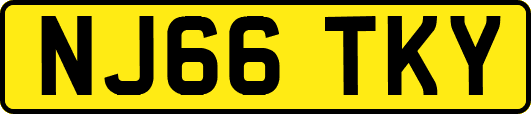 NJ66 TKY